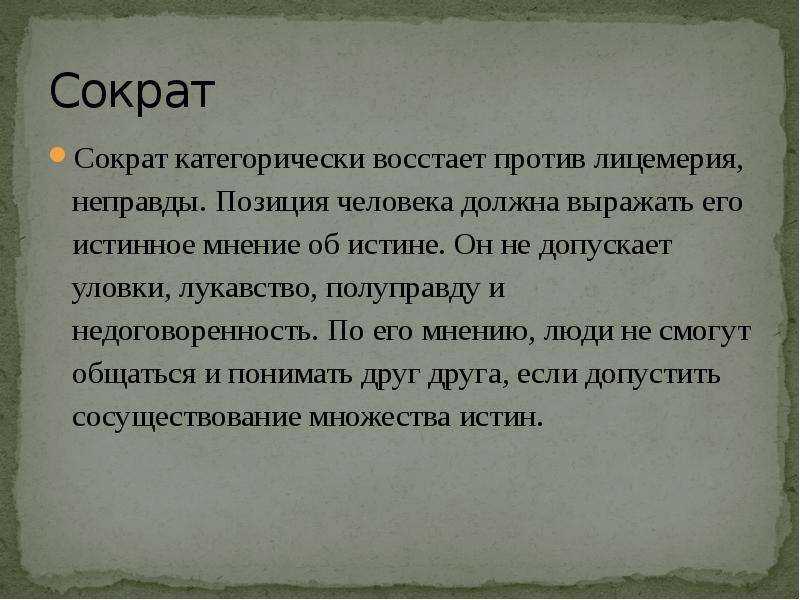 Сократ

Сократ категорически восстает против лицемерия, неправды. Позиция человека должна выражать его истинное мнение об истине. Он не допускает уловки, лукавство, полуправду и недоговоренность. По его мнению, люди не смогут общаться и понимать друг друга, если допустить сосуществование множества истин.